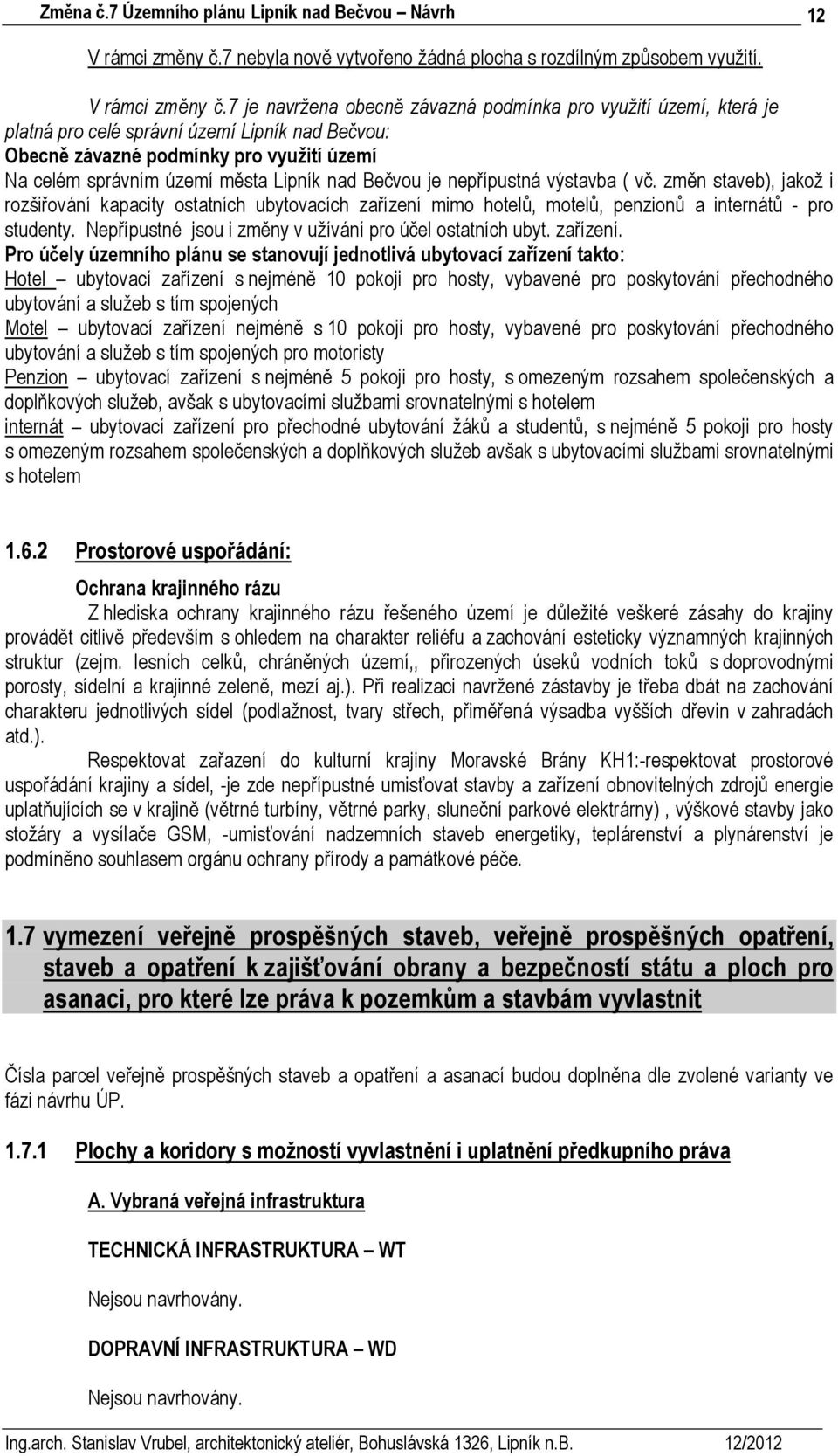 Změna č.7 Územního plánu Lipník nad Bečvou – Návrh 12

V rámci změny č.7 nebyla nově vytvořeno žádná plocha s rozdílným způsobem využití.

V rámci změny č.7 je navržena obecně závazná podmínka pro využití území, která je platná pro celé správní území Lipník nad Bečvou:
Obecně závazné podmínky pro využití území
Na celém správním území města Lipník nad Bečvou je nepřípustná výstavba ( vč. změn staveb), jakož i rozšiřování kapacity ostatních ubytovacích zařízení mimo hotelů, motelů, penzionů a internátů - pro studenty. Nepřípustné jsou i změny v užívání pro účel ostatních ubyt. zařízení.
Pro účely územního plánu se stanovují jednotlivá ubytovací zařízení takto:
Hotel – ubytovací zařízení s nejméně 10 pokoji pro hosty, vybavené pro poskytování přechodného ubytování a služeb s tím spojených
Motel – ubytovací zařízení nejméně s 10 pokoji pro hosty, vybavené pro poskytování přechodného ubytování a služeb s tím spojených pro motoristy
Penzion – ubytovací zařízení s nejméně 5 pokoji pro hosty, s omezeným rozsahem společenských a doplňkových služeb, avšak s ubytovacími službami srovnatelnými s hotelem
internát – ubytovací zařízení pro přechodné ubytování žáků a studentů, s nejméně 5 pokoji pro hosty s omezeným rozsahem společenských a doplňkových služeb avšak s ubytovacími službami srovnatelnými s hotelem

1.6.2 Prostorové uspořádání:

Ochrana krajinného rázu
Z hlediska ochrany krajinného rázu řešeného území je důležité veškeré zásahy do krajiny provádět citlivě především s ohledem na charakter reliéfu a zachování esteticky významných krajinných struktur (zejm. lesních celků, chráněných území,, přirozených úseků vodních toků s doprovodnými porosty, sídelní a krajinné zeleně, mezí aj.). Při realizaci navržené zástavby je třeba dbát na zachování charakteru jednotlivých sídel (podlažnost, tvary střech, přiměřená výsadba vyšších dřevin v zahradách atd.).

Respektovat zařazení do kulturní krajiny Moravské Brány KH1:-respektovat prostorové uspořádání krajiny a sídel, -je zde nepřípustné umisťovat stavby a zařízení obnovitelných zdrojů energie uplatňujících se v krajině (větrné turbíny, větrné parky, sluneční parkové elektrárny) , výškové stavby jako stožáry a vysílače GSM, -umisťování nadzemních staveb energetiky, teplárenství a plynárenství je podmíněno souhlasem orgánu ochrany přírody a památkové péče.

1.7 vymezení veřejně prospěšných staveb, veřejně prospěšných opatření, staveb a opatření k zajišťování obrany a bezpečností státu a ploch pro asanaci, pro které lze práva k pozemkům a stavbám vyvlastnit

Čísla parcel veřejně prospěšných staveb a opatření a asanací budou doplněna dle zvolené varianty ve fázi návrhu ÚP.

1.7.1 Plochy a koridory s možností vyvlastnění i uplatnění předkupního práva

A. Vybraná veřejná infrastruktura

TECHNICKÁ INFRASTRUKTURA – WT

Nejsou navrhovány.

DOPRAVNÍ INFRASTRUKTURA – WD

Nejsou navrhovány.

Ing.arch. Stanislav Vrubel, architektonický ateliér, Bohuslávská 1326, Lipník n.B. 12/2012